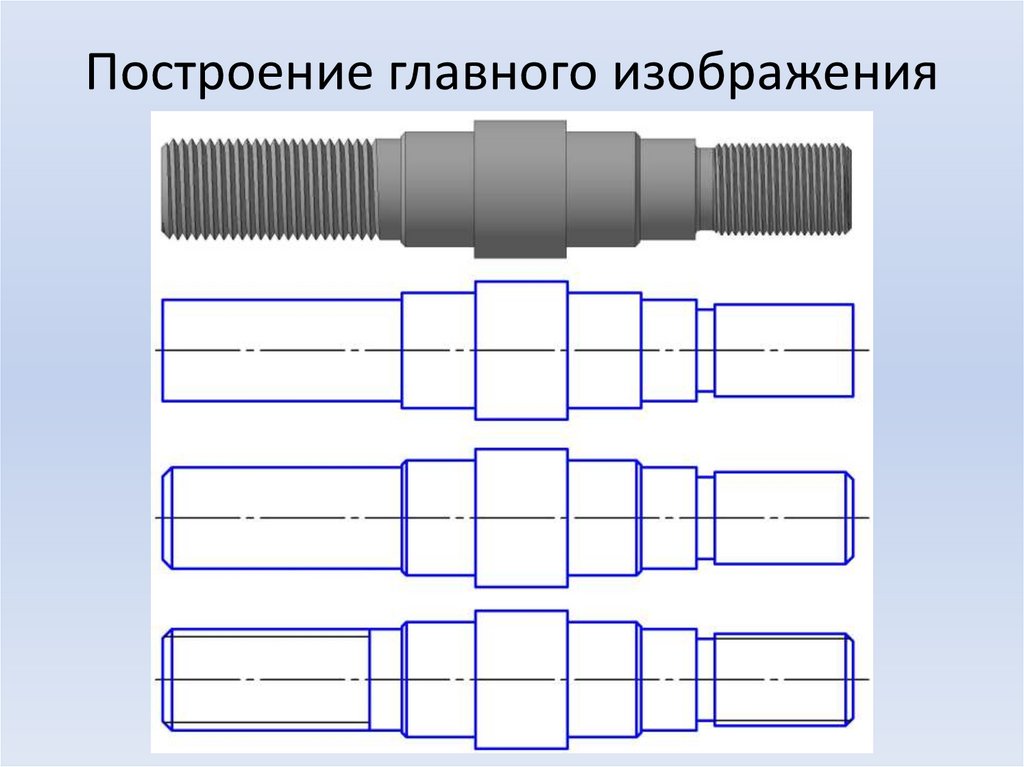 Построение главного изображения